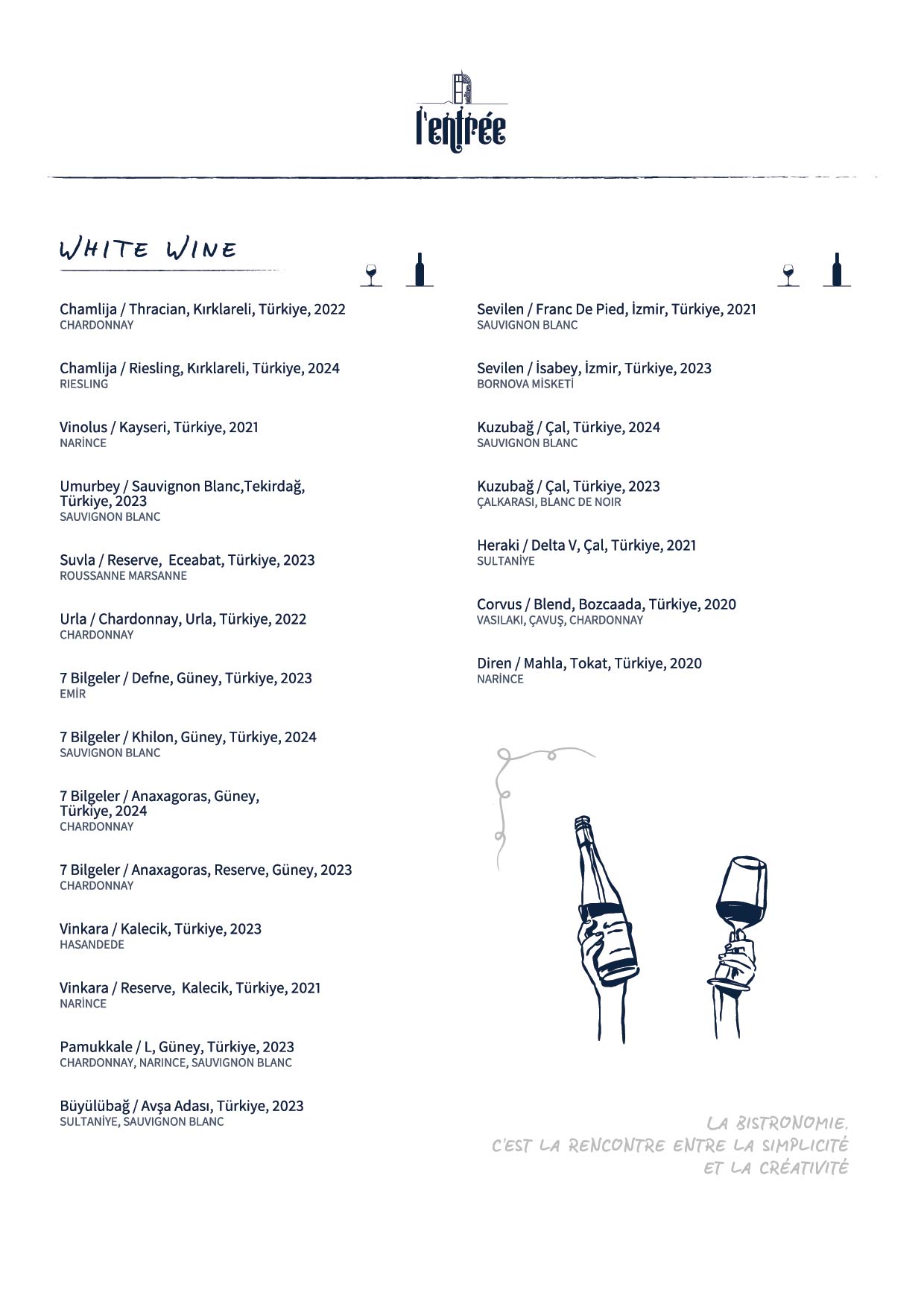 l'entrée

WHITE WINE

Chamlija / Thracian, Kırklareli, Türkiye, 2022
CHARDONNAY

Chamlija / Riesling, Kırklareli, Türkiye, 2024
RIESLING

Vinolus / Kayseri, Türkiye, 2021
NARİNCE

Umurbey / Sauvignon Blanc,Tekirdağ, Türkiye, 2023
SAUVIGNON BLANC

Suvla / Reserve, Eceabat, Türkiye, 2023
ROUSSANNE MARSANNE

Urla / Chardonnay, Urla, Türkiye, 2022
CHARDONNAY

7 Bilgeler / Defne, Güney, Türkiye, 2023
EMİR

7 Bilgeler / Khilon, Güney, Türkiye, 2024
SAUVIGNON BLANC

7 Bilgeler / Anaxagoras, Güney, Türkiye, 2024
CHARDONNAY

7 Bilgeler / Anaxagoras, Reserve, Güney, 2023
CHARDONNAY

Vinkara / Kalecik, Türkiye, 2023
HASANDEDE

Vinkara / Reserve, Kalecik, Türkiye, 2021
NARİNCE

Pamukkale / L, Güney, Türkiye, 2023
CHARDONNAY, NARINCE, SAUVIGNON BLANC

Büyülübağ / Avşa Adası, Türkiye, 2023
SULTANİYE, SAUVIGNON BLANC

Sevilen / Franc De Pied, İzmir, Türkiye, 2021
SAUVIGNON BLANC

Sevilen / İsabey, İzmir, Türkiye, 2023
BORNOVA MİSKETİ

Kuzubağ / Çal, Türkiye, 2024
SAUVIGNON BLANC

Kuzubağ / Çal, Türkiye, 2023
ÇALKARASI, BLANC DE NOIR

Heraki / Delta V, Çal, Türkiye, 2021
SULTANİYE

Corvus / Blend, Bozcaada, Türkiye, 2020
VASILAKI, ÇAVUŞ, CHARDONNAY

Diren / Mahla, Tokat, Türkiye, 2020
NARİNCE

LA BISTRONOMIE, C'EST LA RENCONTRE ENTRE LA SIMPLICITÉ ET LA CRÉATIVITÉ